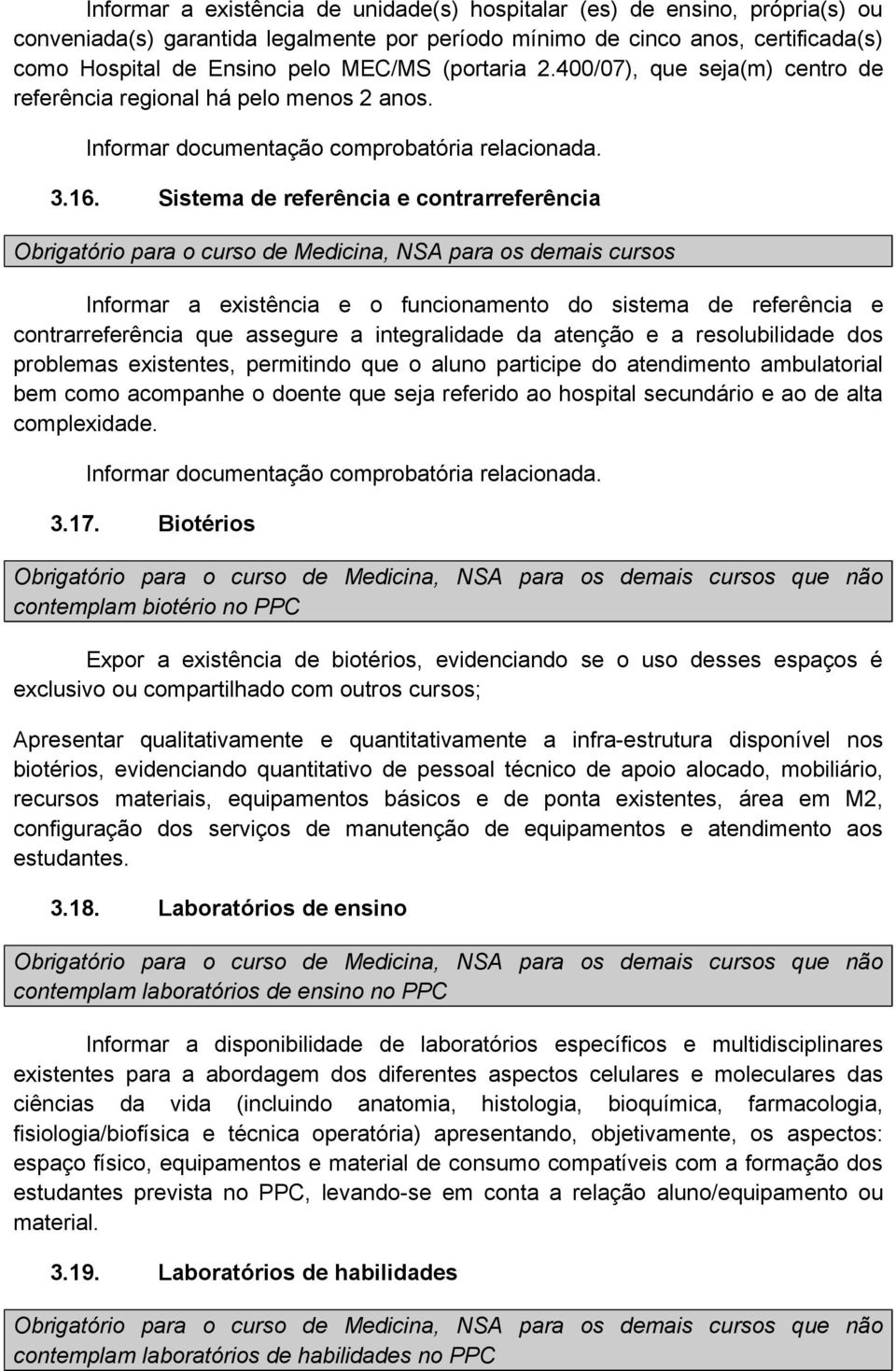 Informar a existência de unidade(s) hospitalar (es) de ensino, própria(s) ou conveniada(s) garantida legalmente por período mínimo de cinco anos, certificada(s) como Hospital de Ensino pelo MEC/MS (portaria 2.400/07), que seja(m) centro de referência regional há pelo menos 2 anos.

Informar documentação comprobatória relacionada.

3.16. Sistema de referência e contrarreferência

Obrigatório para o curso de Medicina, NSA para os demais cursos

Informar a existência e o funcionamento do sistema de referência e contrarreferência que assegure a integralidade da atenção e a resolubilidade dos problemas existentes, permitindo que o aluno participe do atendimento ambulatorial bem como acompanhe o doente que seja referido ao hospital secundário e ao de alta complexidade.

Informar documentação comprobatória relacionada.

3.17. Biotérios

Obrigatório para o curso de Medicina, NSA para os demais cursos que não contemplam biotério no PPC

Expor a existência de biotérios, evidenciando se o uso desses espaços é exclusivo ou compartilhado com outros cursos;

Apresentar qualitativamente e quantitativamente a infra-estrutura disponível nos biotérios, evidenciando quantitativo de pessoal técnico de apoio alocado, mobiliário, recursos materiais, equipamentos básicos e de ponta existentes, área em M2, configuração dos serviços de manutenção de equipamentos e atendimento aos estudantes.

3.18. Laboratórios de ensino

Obrigatório para o curso de Medicina, NSA para os demais cursos que não contemplam laboratórios de ensino no PPC

Informar a disponibilidade de laboratórios específicos e multidisciplinares existentes para a abordagem dos diferentes aspectos celulares e moleculares das ciências da vida (incluindo anatomia, histologia, bioquímica, farmacologia, fisiologia/biofísica e técnica operatória) apresentando, objetivamente, os aspectos: espaço físico, equipamentos e material de consumo compatíveis com a formação dos estudantes prevista no PPC, levando-se em conta a relação aluno/equipamento ou material.

3.19. Laboratórios de habilidades

Obrigatório para o curso de Medicina, NSA para os demais cursos que não contemplam laboratórios de habilidades no PPC